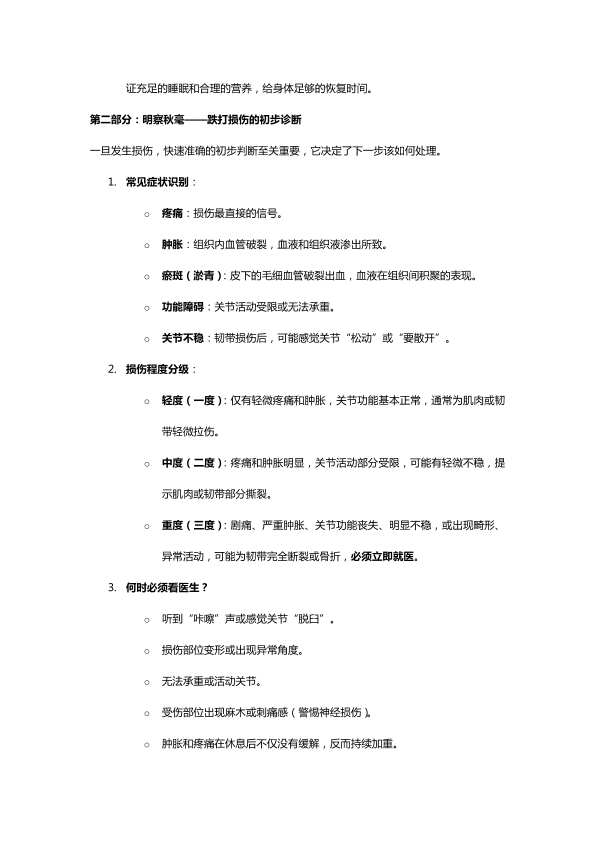 证充足的睡眠和合理的营养，给身体足够的恢复时间。

第二部分：明察秋毫——跌打损伤的初步诊断

一旦发生损伤，快速准确的初步判断至关重要，它决定了下一步该如何处理。

1. 常见症状识别：

○ 疼痛：损伤最直接的信号。

○ 肿胀：组织内血管破裂，血液和组织液渗出所致。

○ 瘀斑（淤青）：皮下的毛细血管破裂出血，血液在组织间积聚的表现。

○ 功能障碍：关节活动受限或无法承重。

○ 关节不稳：韧带损伤后，可能感觉关节“松动”或“要散开”。

2. 损伤程度分级：

○ 轻度（一度）：仅有轻微疼痛和肿胀，关节功能基本正常，通常为肌肉或韧带轻微拉伤。

○ 中度（二度）：疼痛和肿胀明显，关节活动部分受限，可能有轻微不稳，提示肌肉或韧带部分撕裂。

○ 重度（三度）：剧痛、严重肿胀、关节功能丧失、明显不稳，或出现畸形、异常活动，可能为韧带完全断裂或骨折，必须立即就医。

3. 何时必须看医生？

○ 听到“咔嚓”声或感觉关节“脱臼”。

○ 损伤部位变形或出现异常角度。

○ 无法承重或活动关节。

○ 受伤部位出现麻木或刺痛感（警惕神经损伤）。

○ 肿胀和疼痛在休息后不仅没有缓解，反而持续加重。